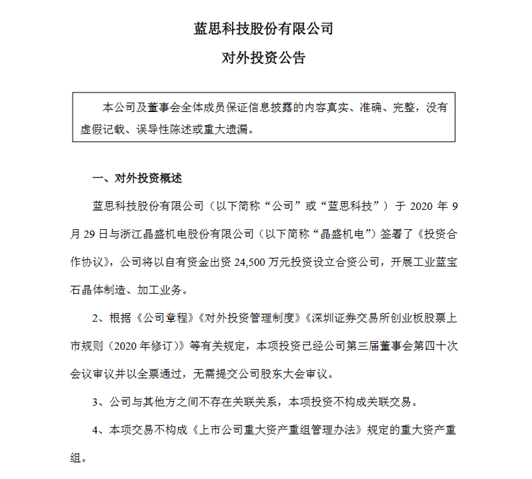 蓝思科技股份有限公司

对外投资公告

本公司及董事会全体成员保证信息披露的内容真实、准确、完整，没有虚假记载、误导性陈述或重大遗漏。

一、对外投资概述

蓝思科技股份有限公司（以下简称“公司”或“蓝思科技”）于 2020 年 9 月 29 日与浙江晶盛机电股份有限公司（以下简称“晶盛机电”）签署了《投资合作协议》，公司将以自有资金出资 24,500 万元投资设立合资公司，开展工业蓝宝石晶体制造、加工业务。

2、根据《公司章程》《对外投资管理制度》《深圳证券交易所创业板股票上市规则（2020 年修订）》等有关规定，本项投资已经公司第三届董事会第四十次会议审议并以全票通过，无需提交公司股东大会审议。

3、公司与其他方之间不存在关联关系，本项投资不构成关联交易。

4、本项交易不构成《上市公司重大资产重组管理办法》规定的重大资产重组。